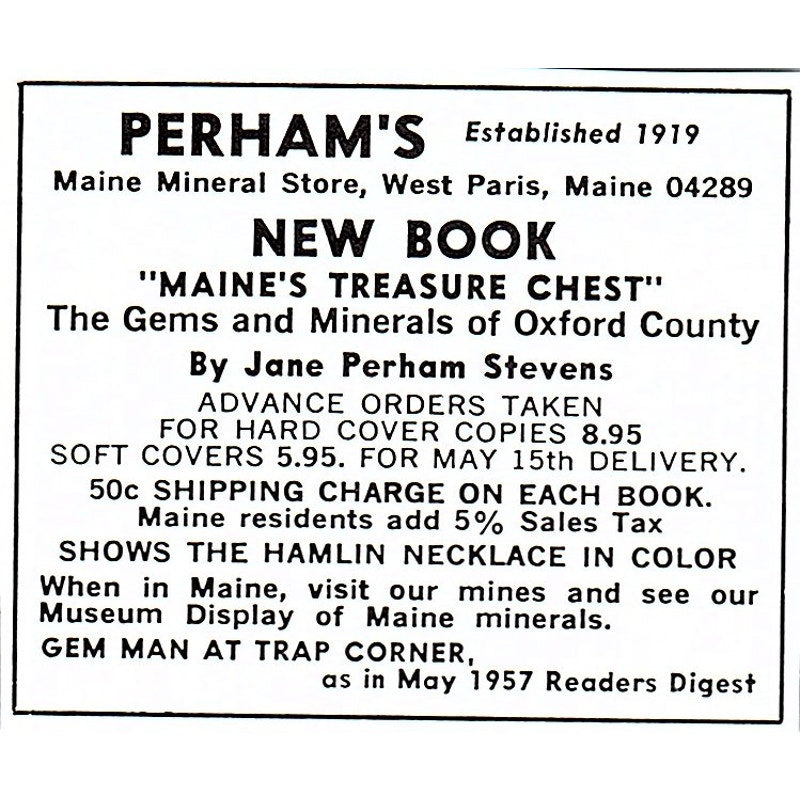 PERHAM'S Established 1919

Maine Mineral Store, West Paris, Maine 04289

NEW BOOK

"MAINE'S TREASURE CHEST"

The Gems and Minerals of Oxford County

By Jane Perham Stevens

ADVANCE ORDERS TAKEN FOR HARD COVER COPIES 8.95 SOFT COVERS 5.95. FOR MAY 15th DELIVERY.

50c SHIPPING CHARGE ON EACH BOOK. Maine residents add 5% Sales Tax

SHOWS THE HAMLIN NECKLACE IN COLOR

When in Maine, visit our mines and see our Museum Display of Maine minerals.

GEM MAN AT TRAP CORNER, as in May 1957 Readers Digest